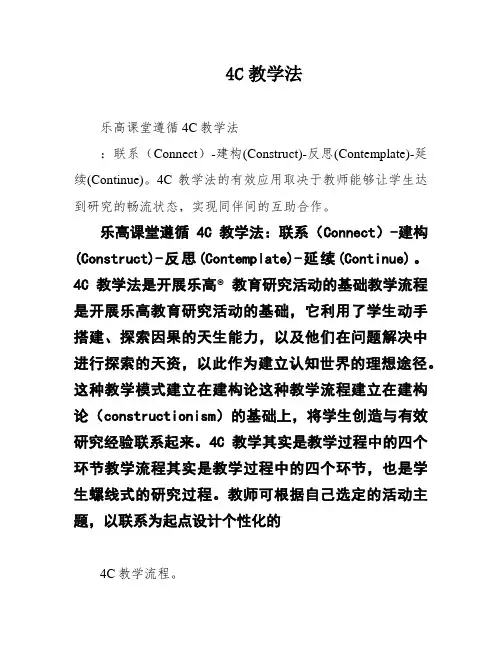 4C 教学法

乐高课堂遵循 4C 教学法

：联系（Connect）-建构(Construct)-反思(Contemplate)-延续(Continue)。4C 教学法的有效应用取决于教师能够让学生达到研究的畅流状态，实现同伴间的互助合作。

乐高课堂遵循 4C 教学法：联系（Connect）-建构(Construct)-反思(Contemplate)-延续(Continue)。4C 教学法是开展乐高® 教育研究活动的基础教学流程是开展乐高教育研究活动的基础，它利用了学生动手搭建、探索因果的天生能力，以及他们在问题解决中进行探索的天资，以此作为建立认知世界的理想途径。这种教学模式建立在建构论这种教学流程建立在建构论（constructionism）的基础上，将学生创造与有效研究经验联系起来。4C 教学其实是教学过程中的四个环节教学流程其实是教学过程中的四个环节，也是学生螺线式的研究过程。教师可根据自己选定的活动主题，以联系为起点设计个性化的

4C 教学流程。